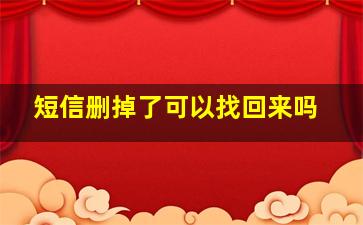 短信删掉了可以找回来吗